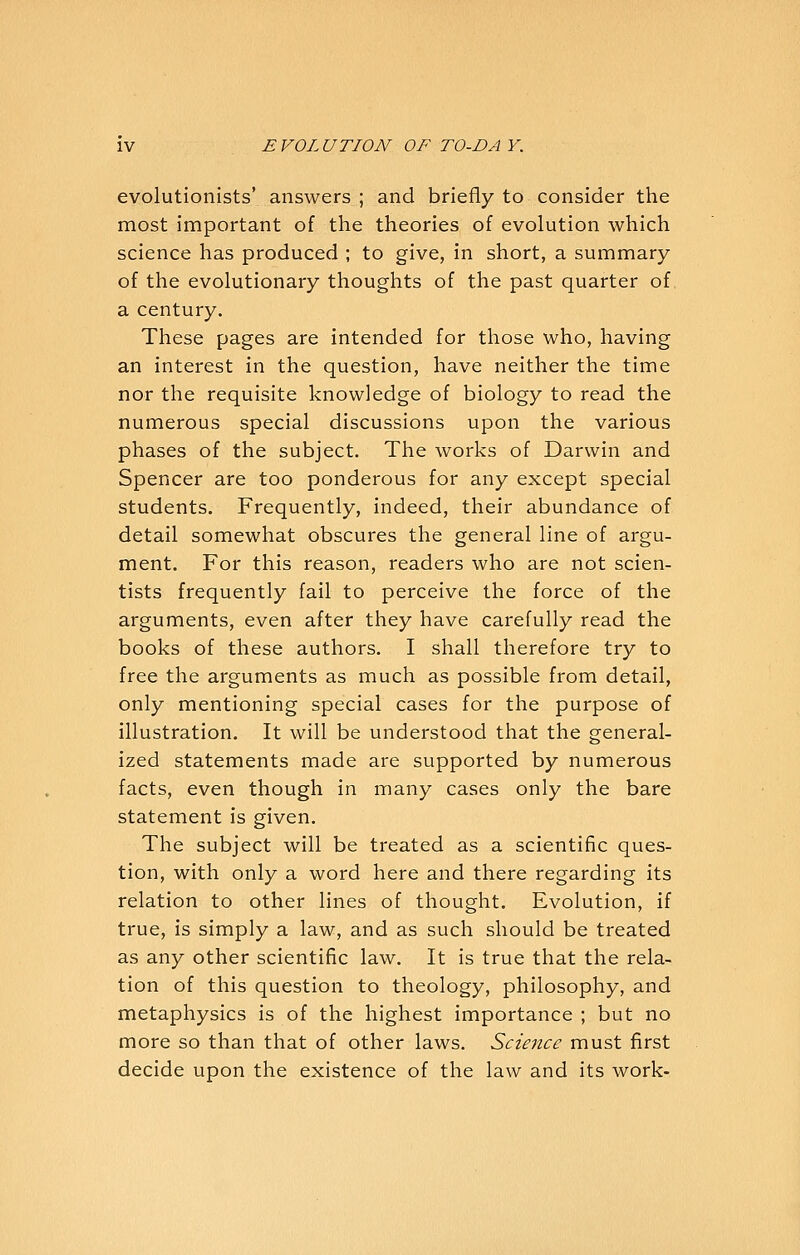 iv EVOLUTION OF TO-DAY.

evolutionists' answers ; and briefly to consider the most important of the theories of evolution which science has produced ; to give, in short, a summary of the evolutionary thoughts of the past quarter of a century.

These pages are intended for those who, having an interest in the question, have neither the time nor the requisite knowledge of biology to read the numerous special discussions upon the various phases of the subject. The works of Darwin and Spencer are too ponderous for any except special students. Frequently, indeed, their abundance of detail somewhat obscures the general line of argument. For this reason, readers who are not scientists frequently fail to perceive the force of the arguments, even after they have carefully read the books of these authors. I shall therefore try to free the arguments as much as possible from detail, only mentioning special cases for the purpose of illustration. It will be understood that the generalized statements made are supported by numerous facts, even though in many cases only the bare statement is given.

The subject will be treated as a scientific question, with only a word here and there regarding its relation to other lines of thought. Evolution, if true, is simply a law, and as such should be treated as any other scientific law. It is true that the relation of this question to theology, philosophy, and metaphysics is of the highest importance ; but no more so than that of other laws. Science must first decide upon the existence of the law and its work-